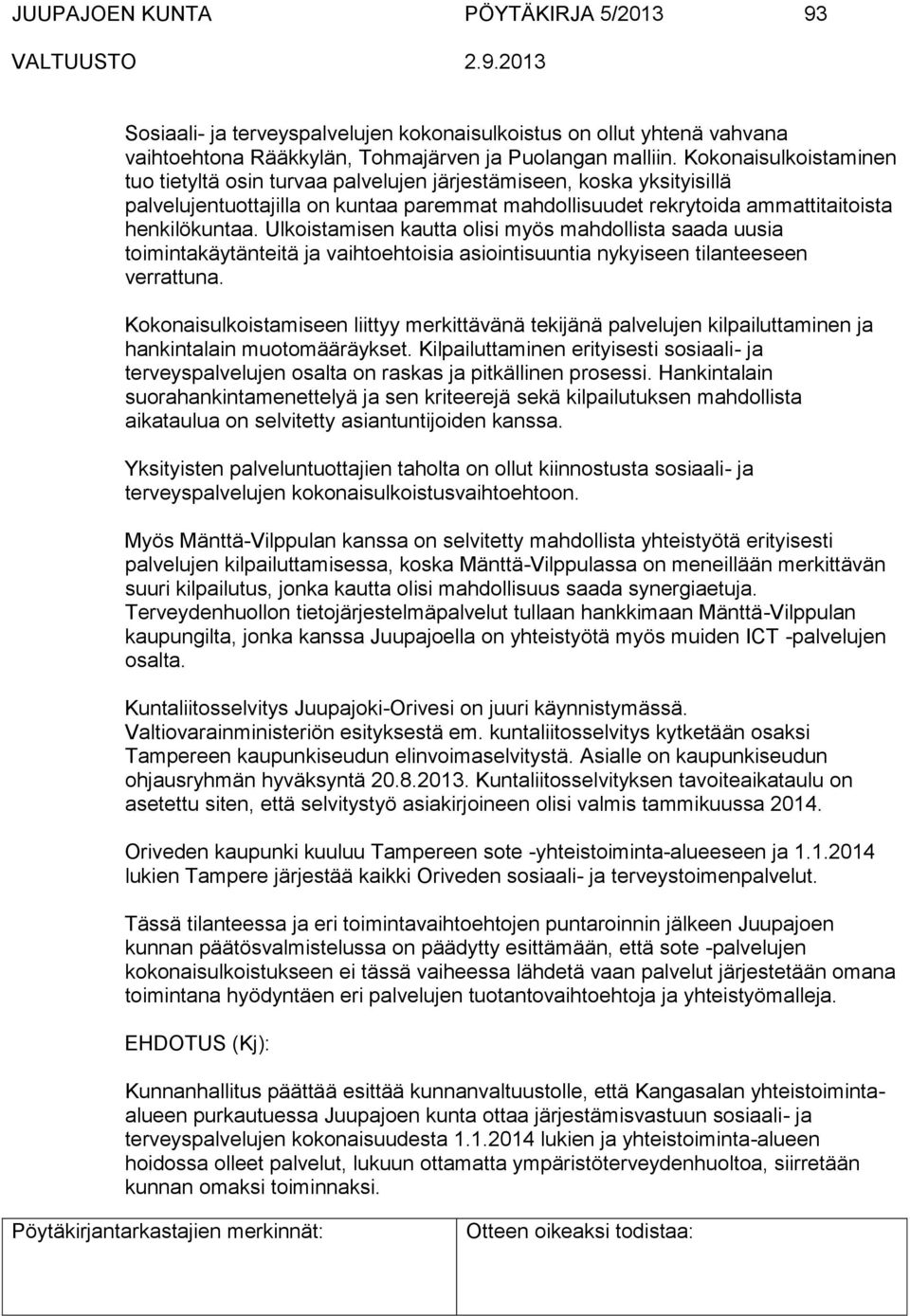 JUUPAJOEN KUNTA PÖYTÄKIRJA 5/2013 93

VALTUUSTO 2.9.2013

Sosiaali- ja terveyspalvelujen kokonaisulkoistus on ollut yhtenä vahvana vaihtoehtona Rääkkylän, Tohmajärven ja Puolangan malliin. Kokonaisulkoistaminen tuo tietyltä osin turvaa palvelujen järjestämiseen, koska yksityisillä palvelujentuottajilla on kuntaa paremmat mahdollisuudet rekrytoida ammattitaitoista henkilökuntaa. Ulkoistamisen kautta olisi myös mahdollista saada uusia toimintakäytänteitä ja vaihtoehtoisia asiointisuuntia nykyiseen tilanteeseen verrattuna.

Kokonaisulkoistamiseen liittyy merkittävänä tekijänä palvelujen kilpailuttaminen ja hankintalain muotomääräykset. Kilpailuttaminen erityisesti sosiaali- ja terveyspalvelujen osalta on raskas ja pitkällinen prosessi. Hankintalain suorahankintamenettelyä ja sen kriteerejä sekä kilpailutuksen mahdollista aikataulua on selvitetty asiantuntijoiden kanssa.

Yksityisten palveluntuottajien taholta on ollut kiinnostusta sosiaali- ja terveyspalvelujen kokonaisulkoistusvaihtoehtoon.

Myös Mänttä-Vilppulan kanssa on selvitetty mahdollista yhteistyötä erityisesti palvelujen kilpailuttamisessa, koska Mänttä-Vilppulassa on meneillään merkittävän suuri kilpailutus, jonka kautta olisi mahdollisuus saada synergiaetuja. Terveydenhuollon tietojärjestelmäpalvelut tullaan hankkimaan Mänttä-Vilppulan kaupungilta, jonka kanssa Juupajoella on yhteistyötä myös muiden ICT -palvelujen osalta.

Kuntaliitosselvitys Juupajoki-Orivesi on juuri käynnistymässä. Valtiovarainministeriön esityksestä em. kuntaliitosselvitys kytketään osaksi Tampereen kaupunkiseudun elinvoimaselvitystä. Asialle on kaupunkiseudun ohjausryhmän hyväksyntä 20.8.2013. Kuntaliitosselvityksen tavoiteaikataulu on asetettu siten, että selvitystyö asiakirjoineen olisi valmis tammikuussa 2014.

Oriveden kaupunki kuuluu Tampereen sote -yhteistoiminta-alueeseen ja 1.1.2014 lukien Tampere järjestää kaikki Oriveden sosiaali- ja terveystoimenpalvelut.

Tässä tilanteessa ja eri toimintavaihtoehtojen puntaroinnin jälkeen Juupajoen kunnan päätösvalmistelussa on päädytty esittämään, että sote -palvelujen kokonaisulkoistukseen ei tässä vaiheessa lähdetä vaan palvelut järjestetään omana toimintana hyödyntäen eri palvelujen tuotantovaihtoehtoja ja yhteistyömalleja.

EHDOTUS (Kj):

Kunnanhallitus päättää esittää kunnanvaltuustolle, että Kangasalan yhteistoiminta-alueen purkautuessa Juupajoen kunta ottaa järjestämisvastuun sosiaali- ja terveyspalvelujen kokonaisuudesta 1.1.2014 lukien ja yhteistoiminta-alueen hoidossa olleet palvelut, lukuun ottamatta ympäristöterveydenhuoltoa, siirretään kunnan omaksi toiminnaksi.

Pöytäkirjantarkastajien merkinnät: Otteen oikeaksi todistaa: